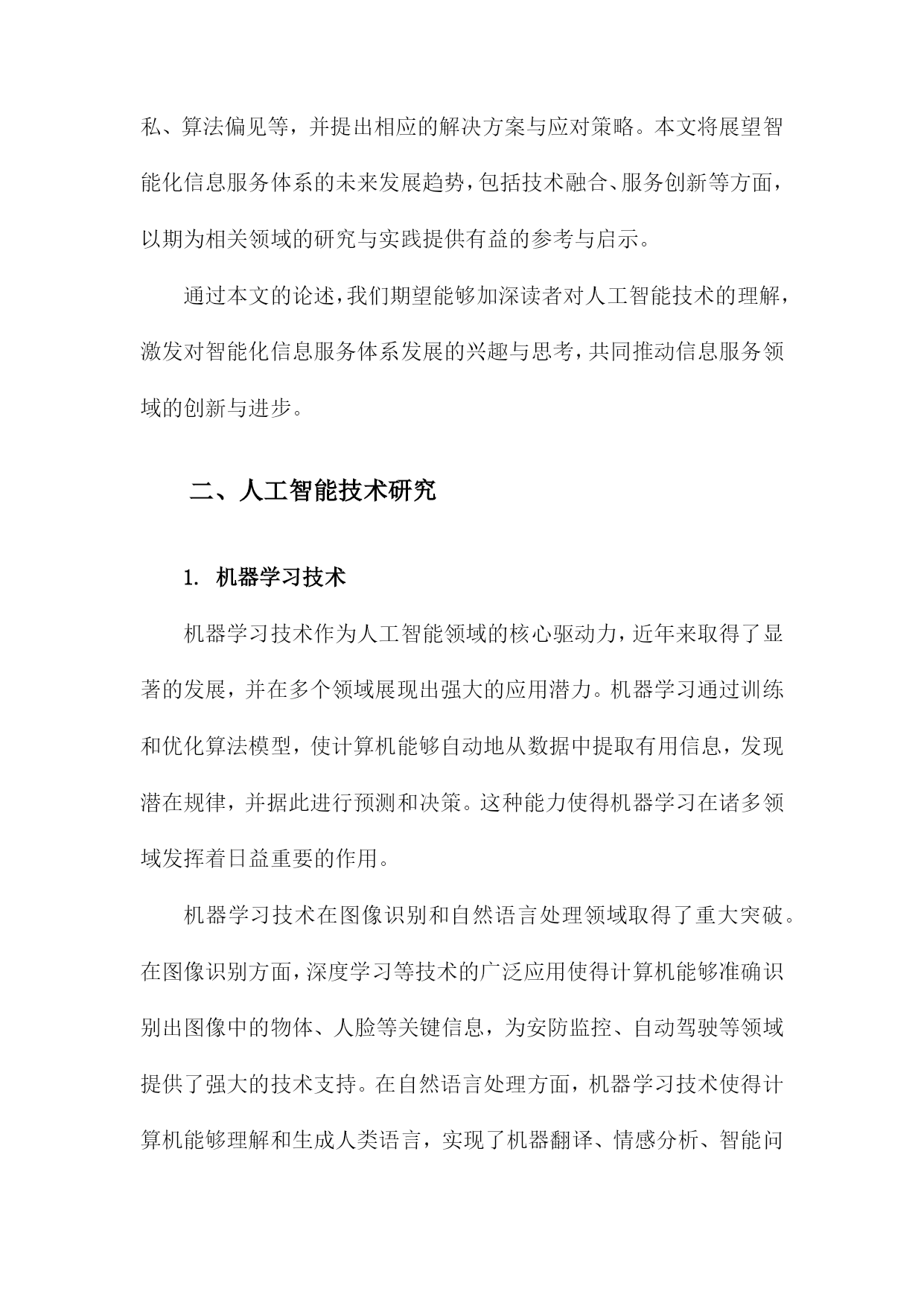 私、算法偏见等，并提出相应的解决方案与应对策略。本文将展望智能化信息服务体系的未来发展趋势，包括技术融合、服务创新等方面，以期为相关领域的研究与实践提供有益的参考与启示。

通过本文的论述，我们期望能够加深读者对人工智能技术的理解，激发对智能化信息服务体系发展的兴趣与思考，共同推动信息服务领域的创新与进步。

二、人工智能技术研究

1. 机器学习技术

机器学习技术作为人工智能领域的核心驱动力，近年来取得了显著的发展，并在多个领域展现出强大的应用潜力。机器学习通过训练和优化算法模型，使计算机能够自动地从数据中提取有用信息，发现潜在规律，并据此进行预测和决策。这种能力使得机器学习在诸多领域发挥着日益重要的作用。

机器学习技术在图像识别和自然语言处理领域取得了重大突破。在图像识别方面，深度学习等技术的广泛应用使得计算机能够准确识别出图像中的物体、人脸等关键信息，为安防监控、自动驾驶等领域提供了强大的技术支持。在自然语言处理方面，机器学习技术使得计算机能够理解和生成人类语言，实现了机器翻译、情感分析、智能问